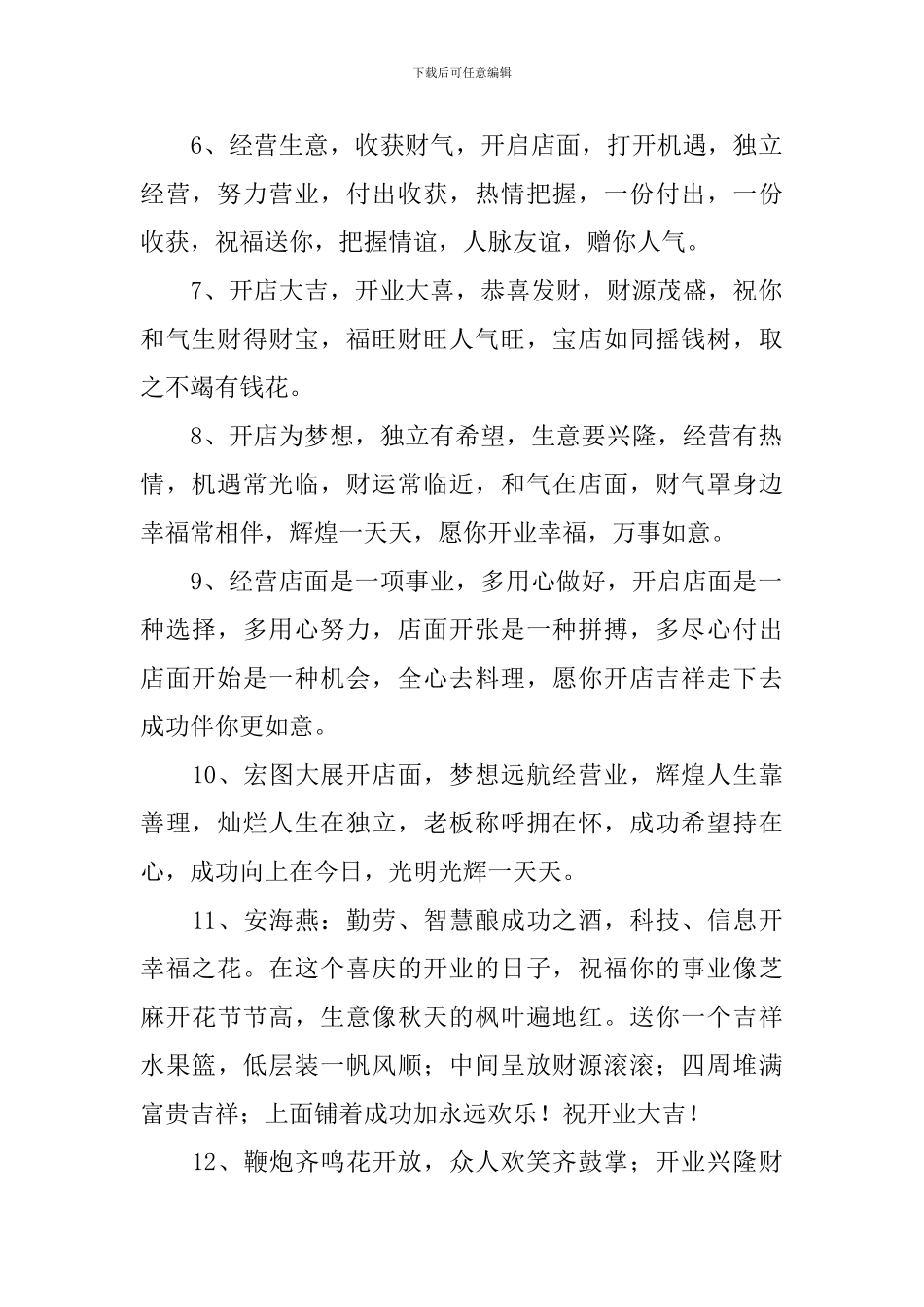 下载后可任意编辑

6、经营生意，收获财气，开启店面，打开机遇，独立经营，努力营业，付出收获，热情把握，一份付出，一份收获，祝福送你，把握情谊，人脉友谊，赠你人气。

7、开店大吉，开业大喜，恭喜发财，财源茂盛，祝你和气生财得财宝，福旺财旺人气旺，宝店如同摇钱树，取之不竭有钱花。

8、开店为梦想，独立有希望，生意要兴隆，经营有热情，机遇常光临，财运常临近，和气在店面，财气罩身边幸福常相伴，辉煌一天天，愿你开业幸福，万事如意。

9、经营店面是一项事业，多用心做好，开启店面是一种选择，多用心努力，店面开张是一种拼搏，多尽心付出店面开始是一种机会，全心去料理，愿你开店吉祥走下去成功伴你更如意。

10、宏图大展开店面，梦想远航经营业，辉煌人生靠善理，灿烂人生在独立，老板称呼拥在怀，成功希望持在心，成功向上在今日，光明光辉一天天。

11、安海燕：勤劳、智慧酿成功之酒，科技、信息开幸福之花。在这个喜庆的开业的日子，祝福你的事业像芝麻开花节节高，生意像秋天的枫叶遍地红。送你一个吉祥水果篮，低层装一帆风顺；中间呈放财源滚滚；四周堆满富贵吉祥；上面铺着成功加永远欢乐！祝开业大吉！

12、鞭炮齐鸣花开放，众人欢笑齐鼓掌；开业兴隆财